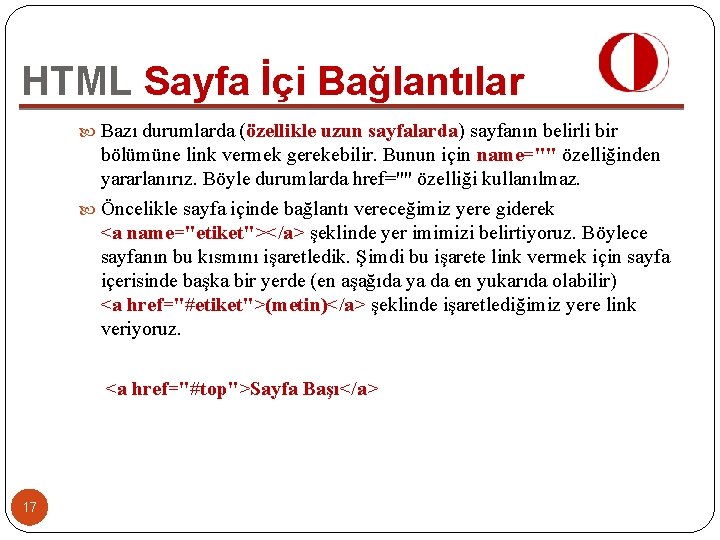 HTML Sayfa İçi Bağlantılar

Bazı durumlarda (özellikle uzun sayfalarda) sayfanın belirli bir bölümüne link vermek gerekebilir. Bunun için name="" özelliğinden yararlanırız. Böyle durumlarda href="" özelliği kullanılmaz.

Öncelikle sayfa içinde bağlantı vereceğimiz yere giderek <a name="etiket"></a> şeklinde yer imimizi belirtiyoruz. Böylece sayfanın bu kısmını işaretledik. Şimdi bu işarete link vermek için sayfa içerisinde başka bir yerde (en aşağıda ya da en yukarıda olabilir) <a href="#etiket">(metin)</a> şeklinde işaretlediğimiz yere link veriyoruz.

<a href="#top">Sayfa Başı</a>

17